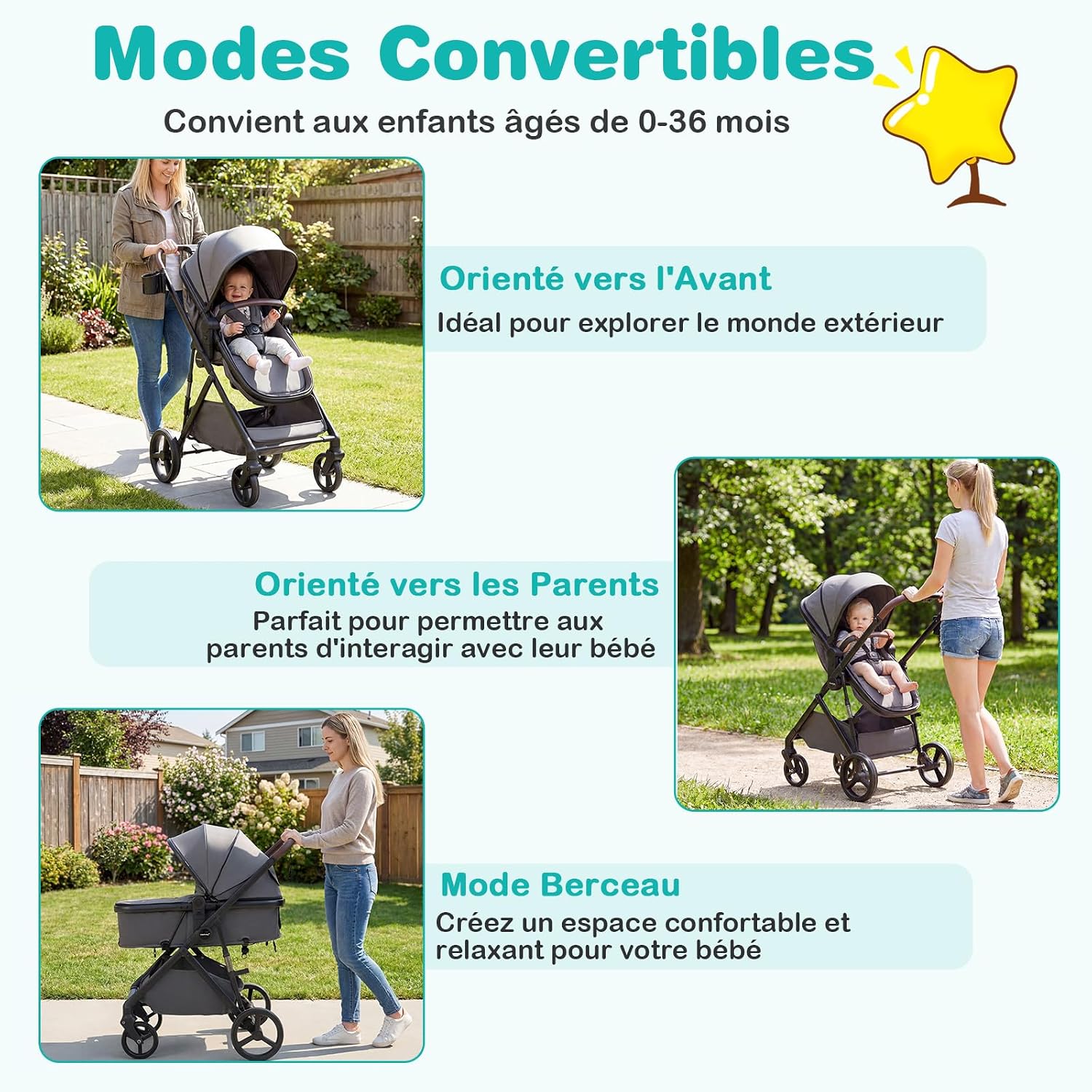 Modes Convertibles

Convient aux enfants âgés de 0-36 mois

Orienté vers l'Avant

Idéal pour explorer le monde extérieur

Orienté vers les Parents

Parfait pour permettre aux parents d'interagir avec leur bébé

Mode Berceau

Créez un espace confortable et relaxant pour votre bébé